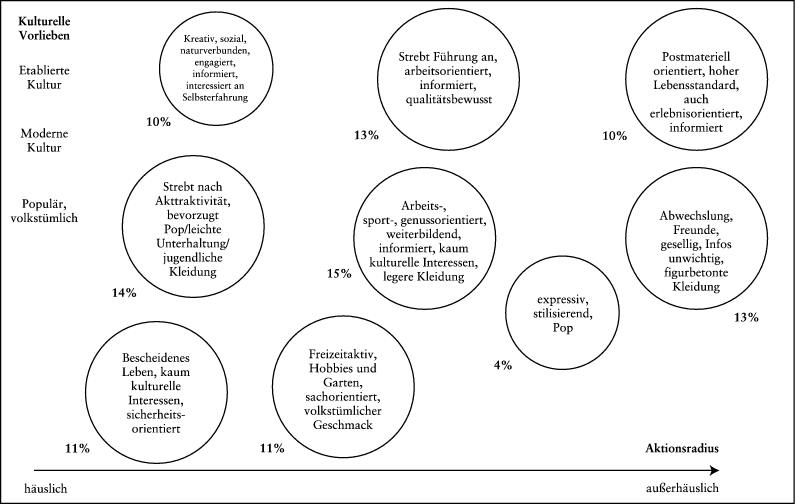 Kulturelle Vorlieben

Etablierte Kultur

Moderne Kultur

Populär, volkstümlich

Kreativ, sozial, naturverbunden, engagiert, informiert, interessiert an Selbsterfahrung

10%

Strebt Führung an, arbeitsorientiert, informiert, qualitätsbewusst

13%

Postmateriell orientiert, hoher Lebensstandard, auch erlebnisorientiert, informiert

10%

Strebt nach Akttraktivität, bevorzugt Pop/leichte Unterhaltung/ jugendliche Kleidung

14%

Arbeits-, sport-, genussorientiert, weiterbildend, informiert, kaum kulturelle Interessen, legere Kleidung

15%

Abwechslung, Freunde, gesellig, Infos unwichtig, figurbetonte Kleidung

13%

expressiv, stilisierend, Pop

4%

Bescheidenes Leben, kaum kulturelle Interessen, sicherheitsorientiert

11%

Freizeitaktiv, Hobbies und Garten, sachorientiert, volkstümlicher Geschmack

11%

Aktionsradius

häuslich

außerhäuslich